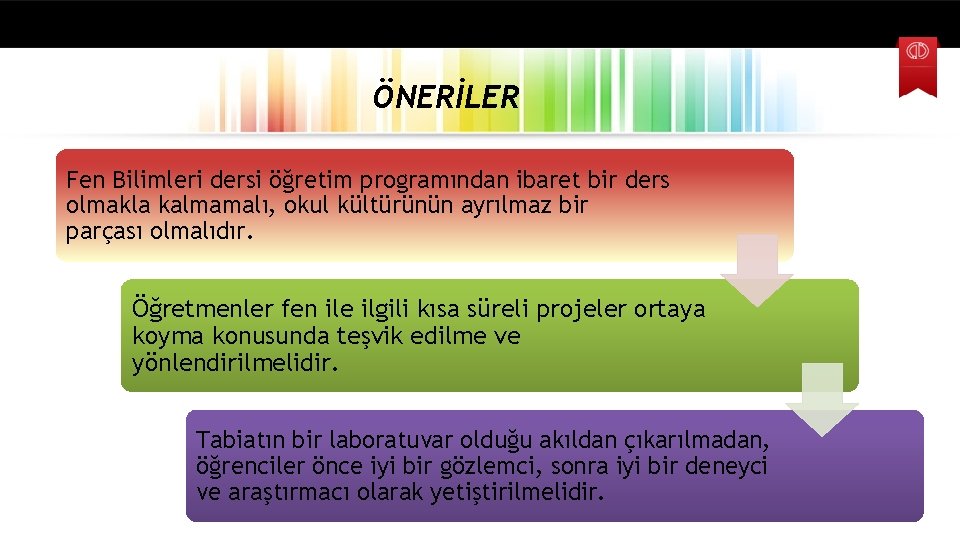 ÖNERİLER

Fen Bilimleri dersi öğretim programından ibaret bir ders olmakla kalmamalı, okul kültürünün ayrılmaz bir parçası olmalıdır.

Öğretmenler fen ile ilgili kısa süreli projeler ortaya koyma konusunda teşvik edilme ve yönlendirilmelidir.

Tabiatın bir laboratuvar olduğu akıldan çıkarılmadan, öğrenciler önce iyi bir gözlemci, sonra iyi bir deneyci ve araştırmacı olarak yetiştirilmelidir.